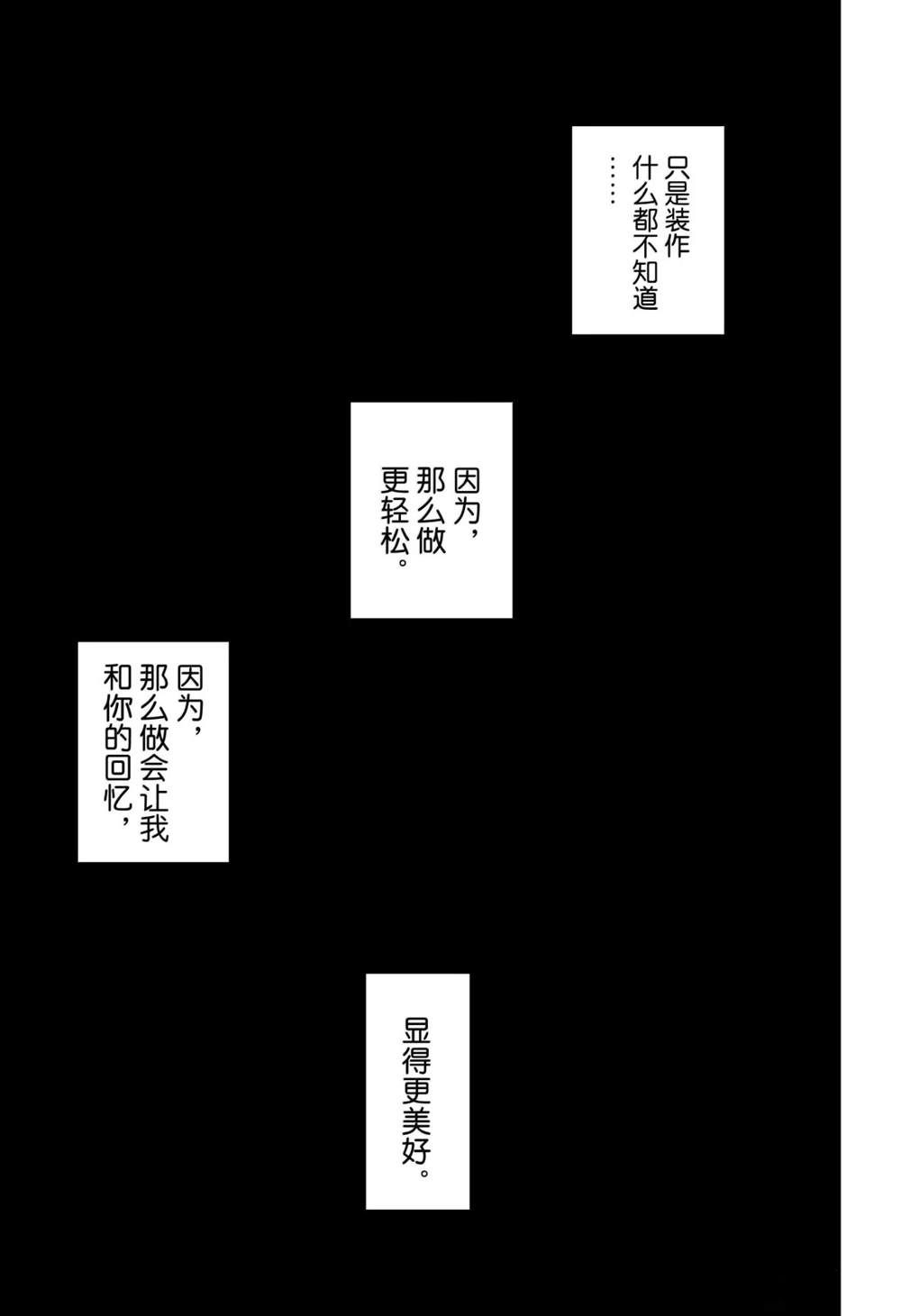 只是装作什么都不知道……

因为，那么做更轻松。

因为，那么做会让我和你的回忆，

显得更美好。